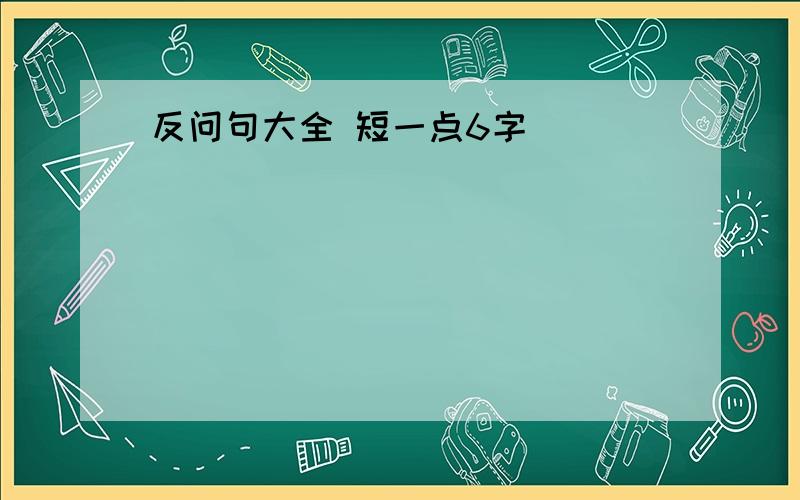 反问句大全 短一点6字